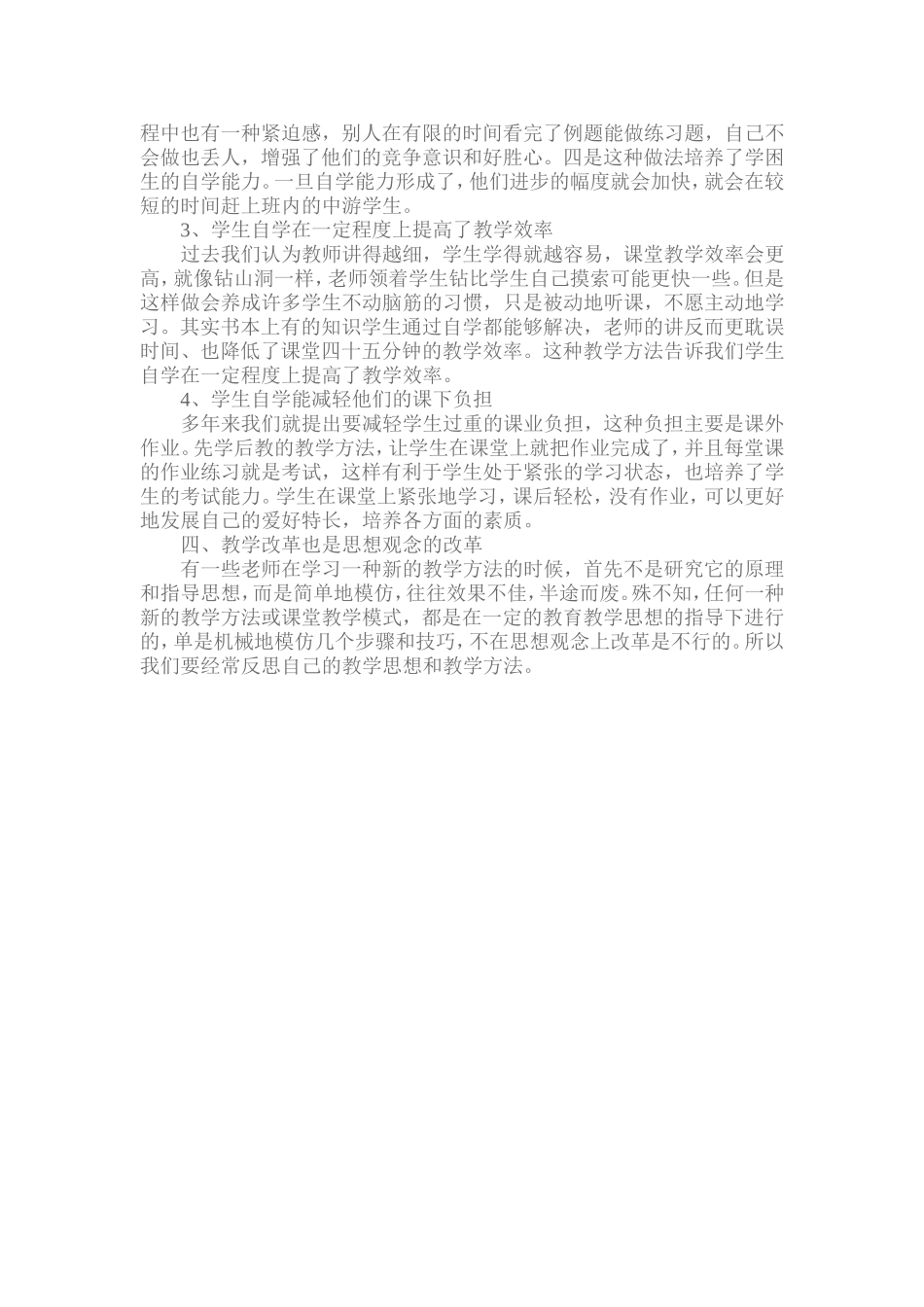 程中也有一种紧迫感，别人在有限的时间看完了例题能做练习题，自己不会做也丢人，增强了他们的竞争意识和好胜心。四是这种做法培养了学困生的自学能力。一旦自学能力形成了，他们进步的幅度就会加快，就会在较短的时间赶上班内的中游学生。

3、学生自学在一定程度上提高了教学效率

过去我们认为教师讲得越细，学生学得就越容易，课堂教学效率会更高，就像钻山洞一样，老师领着学生钻比学生自己摸索可能更快一些。但是这样做会养成许多学生不动脑筋的习惯，只是被动地听课，不愿主动地学习。其实书本上有的知识学生通过自学都能够解决，老师的讲反而更耽误时间、也降低了课堂四十五分钟的教学效率。这种教学方法告诉我们学生自学在一定程度上提高了教学效率。

4、学生自学能减轻他们的课下负担

多年来我们就提出要减轻学生过重的课业负担，这种负担主要是课外作业。先学后教的教学方法，让学生在课堂上就把作业完成了，并且每堂课的作业练习就是考试，这样有利于学生处于紧张的学习状态，也培养了学生的考试能力。学生在课堂上紧张地学习，课后轻松，没有作业，可以更好地发展自己的爱好特长，培养各方面的素质。

四、教学改革也是思想观念的改革

有一些老师在学习一种新的教学方法的时候，首先不是研究它的原理和指导思想，而是简单地模仿，往往效果不佳，半途而废。殊不知，任何一种新的教学方法或课堂教学模式，都是在一定的教育教学思想的指导下进行的，单是机械地模仿几个步骤和技巧，不在思想观念上改革是不行的。所以我们要经常反思自己的教学思想和教学方法。